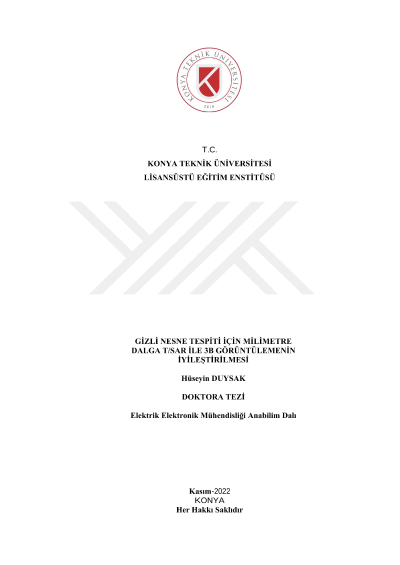 KONYA TEKNİK ÜNİVERSİTESİ
2018

T.C.
KONYA TEKNİK ÜNİVERSİTESİ
LİSANSÜSTÜ EĞİTİM ENSTİTÜSÜ

GİZLİ NESNE TESPİTİ İÇİN MİLİMETRE DALGA T/SAR İLE 3B GÖRÜNTÜLEMENİN İYİLEŞTİRİLMESİ

Hüseyin DUYSAK

DOKTORA TEZİ

Elektrik Elektronik Mühendisliği Anabilim Dalı

Kasım-2022
KONYA
Her Hakkı Saklıdır